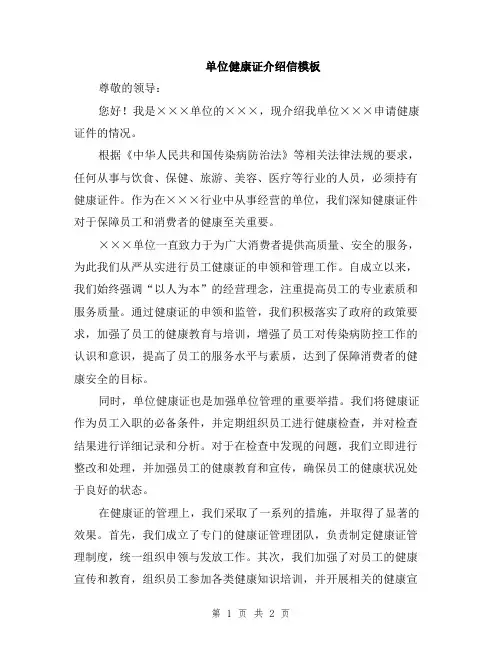 单位健康证介绍信模板

尊敬的领导：

您好！我是×××单位的×××，现介绍我单位×××申请健康证件的情况。

根据《中华人民共和国传染病防治法》等相关法律法规的要求，任何从事与饮食、保健、旅游、美容、医疗等行业的人员，必须持有健康证件。作为在×××行业中从事经营的单位，我们深知健康证件对于保障员工和消费者的健康至关重要。

×××单位一直致力于为广大消费者提供高质量、安全的服务，为此我们从严从实进行员工健康证的申领和管理工作。自成立以来，我们始终强调“以人为本”的经营理念，注重提高员工的专业素质和服务质量。通过健康证的申领和监管，我们积极落实了政府的政策要求，加强了员工的健康教育与培训，增强了员工对传染病防控工作的认识和意识，提高了员工的服务水平与素质，达到了保障消费者的健康安全的目标。

同时，单位健康证也是加强单位管理的重要举措。我们将健康证作为员工入职的必备条件，并定期组织员工进行健康检查，并对检查结果进行详细记录和分析。对于在检查中发现的问题，我们立即进行整改和处理，并加强员工的健康教育和宣传，确保员工的健康状况处于良好的状态。

在健康证的管理上，我们采取了一系列的措施，并取得了显著的效果。首先，我们成立了专门的健康证管理团队，负责制定健康证管理制度，统一组织申领与发放工作。其次，我们加强了对员工的健康宣传和教育，组织员工参加各类健康知识培训，并开展相关的健康宣

第 1 页 共 2 页